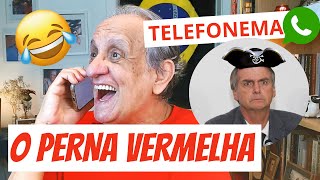 TELEFONEMA

O PERNA VERMELHA